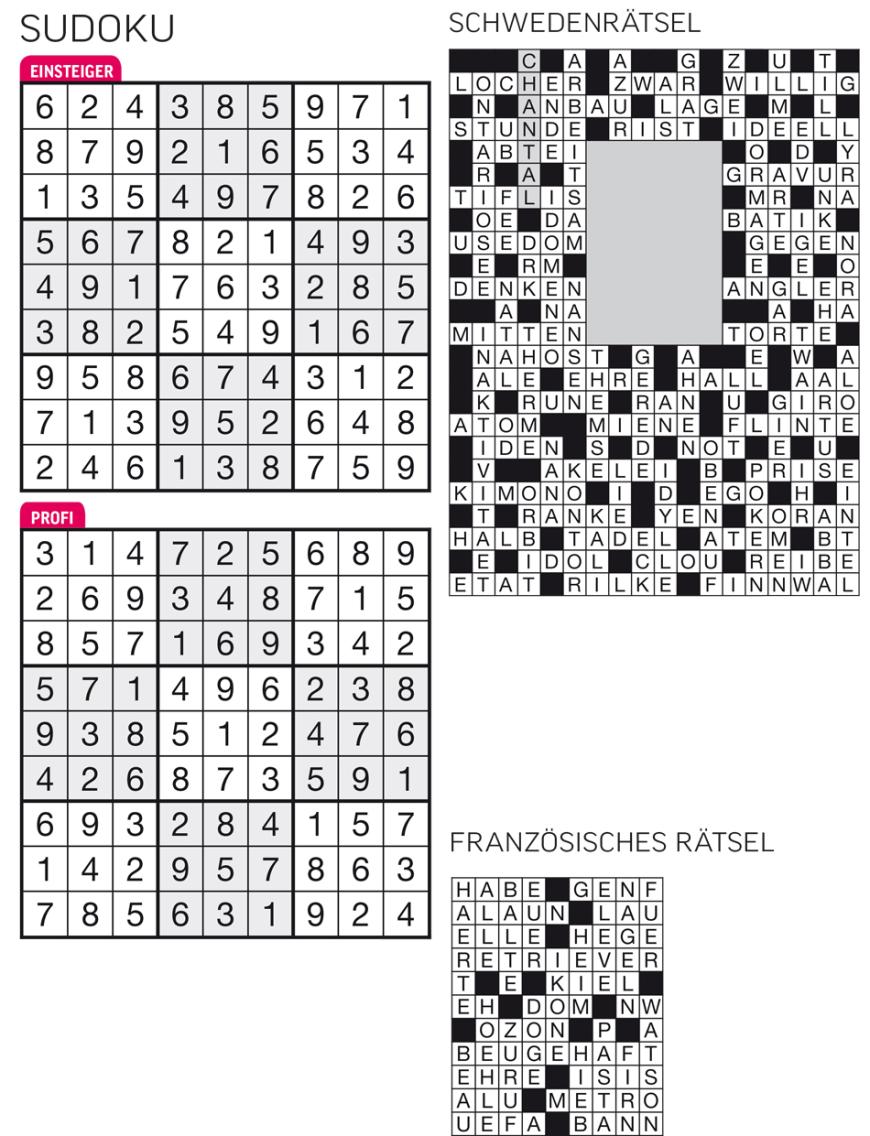 SUDOKU

EINSTEIGER

| 6 | 2 | 4 | 3 | 8 | 5 | 9 | 7 | 1 |
|---|---|---|---|---|---|---|---|---|
| 8 | 7 | 9 | 2 | 1 | 6 | 5 | 3 | 4 |
| 1 | 3 | 5 | 4 | 9 | 7 | 8 | 2 | 6 |
| 5 | 6 | 7 | 8 | 2 | 1 | 4 | 9 | 3 |
| 4 | 9 | 1 | 7 | 6 | 3 | 2 | 8 | 5 |
| 3 | 8 | 2 | 5 | 4 | 9 | 1 | 6 | 7 |
| 9 | 5 | 8 | 6 | 7 | 4 | 3 | 1 | 2 |
| 7 | 1 | 3 | 9 | 5 | 2 | 6 | 4 | 8 |
| 2 | 4 | 6 | 1 | 3 | 8 | 7 | 5 | 9 |

PROFI

| 3 | 1 | 4 | 7 | 2 | 5 | 6 | 8 | 9 |
|---|---|---|---|---|---|---|---|---|
| 2 | 6 | 9 | 3 | 4 | 8 | 7 | 1 | 5 |
| 8 | 5 | 7 | 1 | 6 | 9 | 3 | 4 | 2 |
| 5 | 7 | 1 | 4 | 9 | 6 | 2 | 3 | 8 |
| 9 | 3 | 8 | 5 | 1 | 2 | 4 | 7 | 6 |
| 4 | 2 | 6 | 8 | 7 | 3 | 5 | 9 | 1 |
| 6 | 9 | 3 | 2 | 8 | 4 | 1 | 5 | 7 |
| 1 | 4 | 2 | 9 | 5 | 7 | 8 | 6 | 3 |
| 7 | 8 | 5 | 6 | 3 | 1 | 9 | 2 | 4 |

SCHWEDENRÄTSEL

C A A G Z U T
LOCHER ZWAR WILLIG
N ANBAU LAGE M L
STUNDE RIST IDEELL
ABTEI O D Y
R A T GRAVUR
TIFLIS MR NA
OE DA BATIK
USEDOM GEGEN
E RM E E O
DENKEN ANGLER
A NA A HA
MITTEN TORTE
NAHOST G A E W A
ALE EHRE HALL AAL
K RUNE RAN U GIRO
ATOM MIENE FLINTE
IDEN S D NOT E U
V AKELEI B PRISE
KIMONO I D EGO H I
T RANKE YEN KORAN
HALB TADEL ATEM BT
E IDOL CLOU REIBE
ETAT RILKE FINNWAL

FRANZÖSISCHES RÄTSEL

HABE GENF
ALAUN LAU
ELLE HEGE
RETRIEVER
T E KIEL
EH DOM NW
OZON P A
BEUGEHAFT
EHRE ISIS
ALU METRO
UEFA BANN